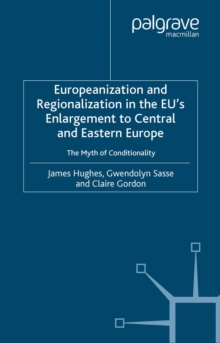 palgrave
macmillan

Europeanization and Regionalization in the EU's Enlargement to Central and Eastern Europe

The Myth of Conditionality

James Hughes, Gwendolyn Sasse and Claire Gordon